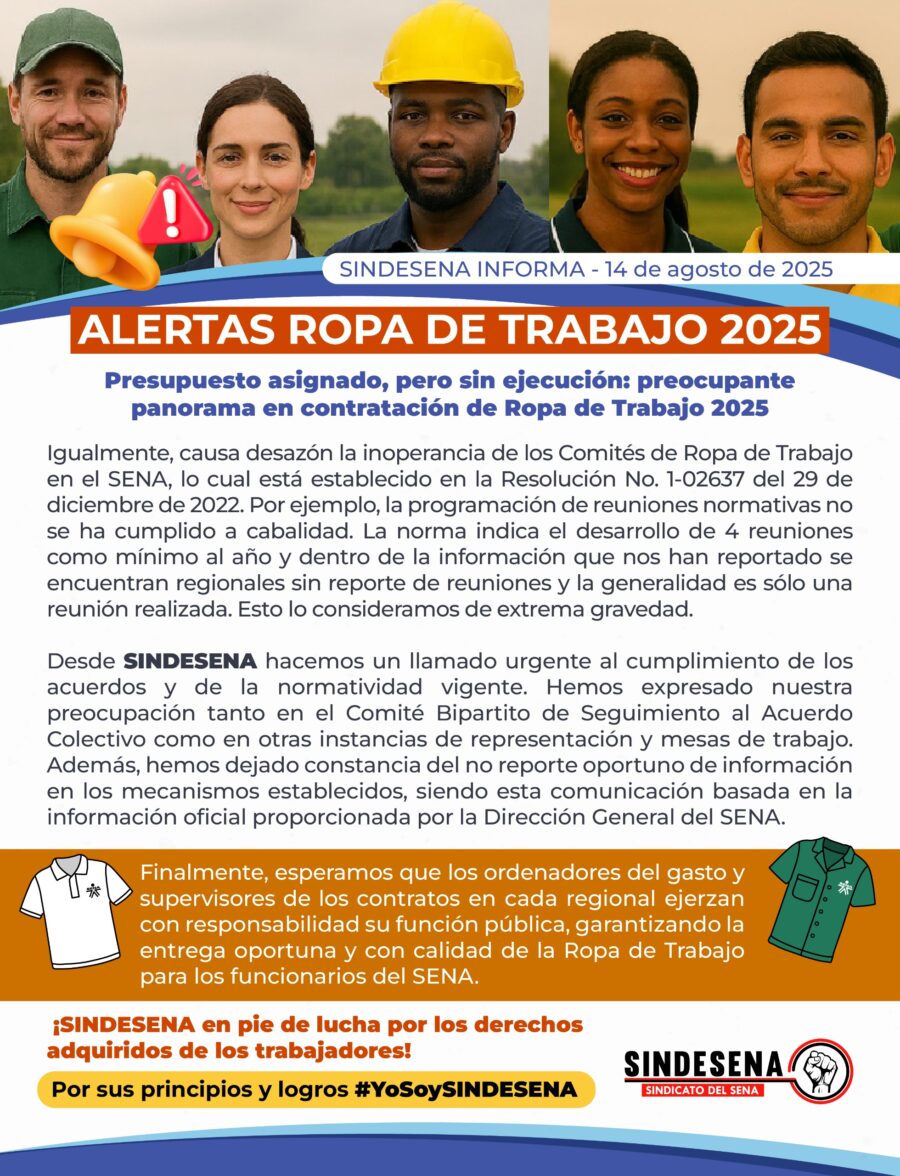 SINDESENA INFORMA - 14 de agosto de 2025

ALERTAS ROPA DE TRABAJO 2025

Presupuesto asignado, pero sin ejecución: preocupante panorama en contratación de Ropa de Trabajo 2025

Igualmente, causa desazón la inoperancia de los Comités de Ropa de Trabajo en el SENA, lo cual está establecido en la Resolución No. 1-02637 del 29 de diciembre de 2022. Por ejemplo, la programación de reuniones normativas no se ha cumplido a cabalidad. La norma indica el desarrollo de 4 reuniones como mínimo al año y dentro de la información que nos han reportado se encuentran regionales sin reporte de reuniones y la generalidad es sólo una reunión realizada. Esto lo consideramos de extrema gravedad.

Desde SINDESENA hacemos un llamado urgente al cumplimiento de los acuerdos y de la normatividad vigente. Hemos expresado nuestra preocupación tanto en el Comité Bipartito de Seguimiento al Acuerdo Colectivo como en otras instancias de representación y mesas de trabajo. Además, hemos dejado constancia del no reporte oportuno de información en los mecanismos establecidos, siendo esta comunicación basada en la información oficial proporcionada por la Dirección General del SENA.

Finalmente, esperamos que los ordenadores del gasto y supervisores de los contratos en cada regional ejerzan con responsabilidad su función pública, garantizando la entrega oportuna y con calidad de la Ropa de Trabajo para los funcionarios del SENA.

¡SINDESENA en pie de lucha por los derechos adquiridos de los trabajadores!

Por sus principios y logros #YoSoySINDESENA

SINDESENA
SINDICATO DEL SENA